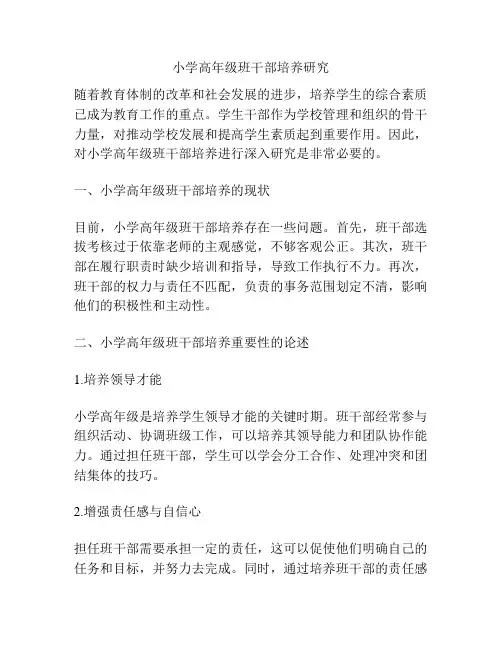 小学高年级班干部培养研究

随着教育体制的改革和社会发展的进步，培养学生的综合素质已成为教育工作的重点。学生干部作为学校管理和组织的骨干力量，对推动学校发展和提高学生素质起到重要作用。因此，对小学高年级班干部培养进行深入研究是非常必要的。

一、小学高年级班干部培养的现状

目前，小学高年级班干部培养存在一些问题。首先，班干部选拔考核过于依靠老师的主观感觉，不够客观公正。其次，班干部在履行职责时缺少培训和指导，导致工作执行不力。再次，班干部的权力与责任不匹配，负责的事务范围划定不清，影响他们的积极性和主动性。

二、小学高年级班干部培养重要性的论述

1.培养领导才能

小学高年级是培养学生领导才能的关键时期。班干部经常参与组织活动、协调班级工作，可以培养其领导能力和团队协作能力。通过担任班干部，学生可以学会分工合作、处理冲突和团结集体的技巧。

2.增强责任感与自信心

担任班干部需要承担一定的责任，这可以促使他们明确自己的任务和目标，并努力去完成。同时，通过培养班干部的责任感